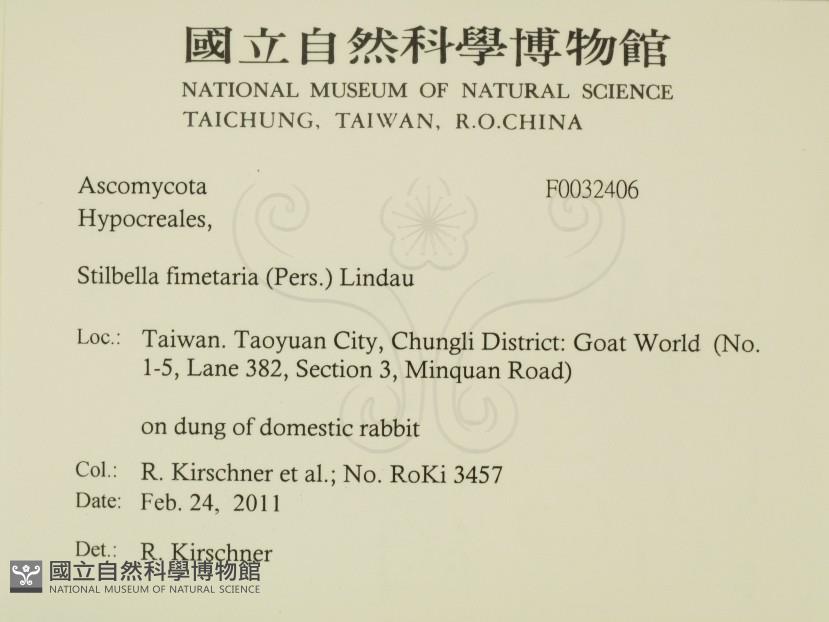 國立自然科學博物館
NATIONAL MUSEUM OF NATURAL SCIENCE
TAICHUNG, TAIWAN, R.O.CHINA

Ascomycota
Hypocreales,

F0032406

Stilbella fimetaria (Pers.) Lindau

Loc.: Taiwan. Taoyuan City, Chungli District: Goat World (No. 1-5, Lane 382, Section 3, Minquan Road)

on dung of domestic rabbit

Col.: R. Kirschner et al.; No. RoKi 3457
Date: Feb. 24, 2011

Det.: R. Kirschner

國立自然科學博物館
NATIONAL MUSEUM OF NATURAL SCIENCE